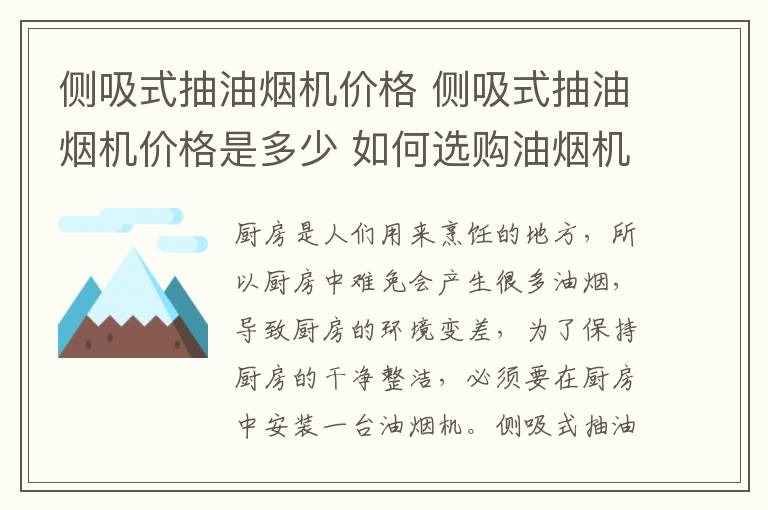 侧吸式抽油烟机价格 侧吸式抽油烟机价格是多少 如何选购油烟机

厨房是人们用来烹饪的地方，所以厨房中难免会产生很多油烟，导致厨房的环境变差，为了保持厨房的干净整洁，必须要在厨房中安装一台油烟机。侧吸式抽油